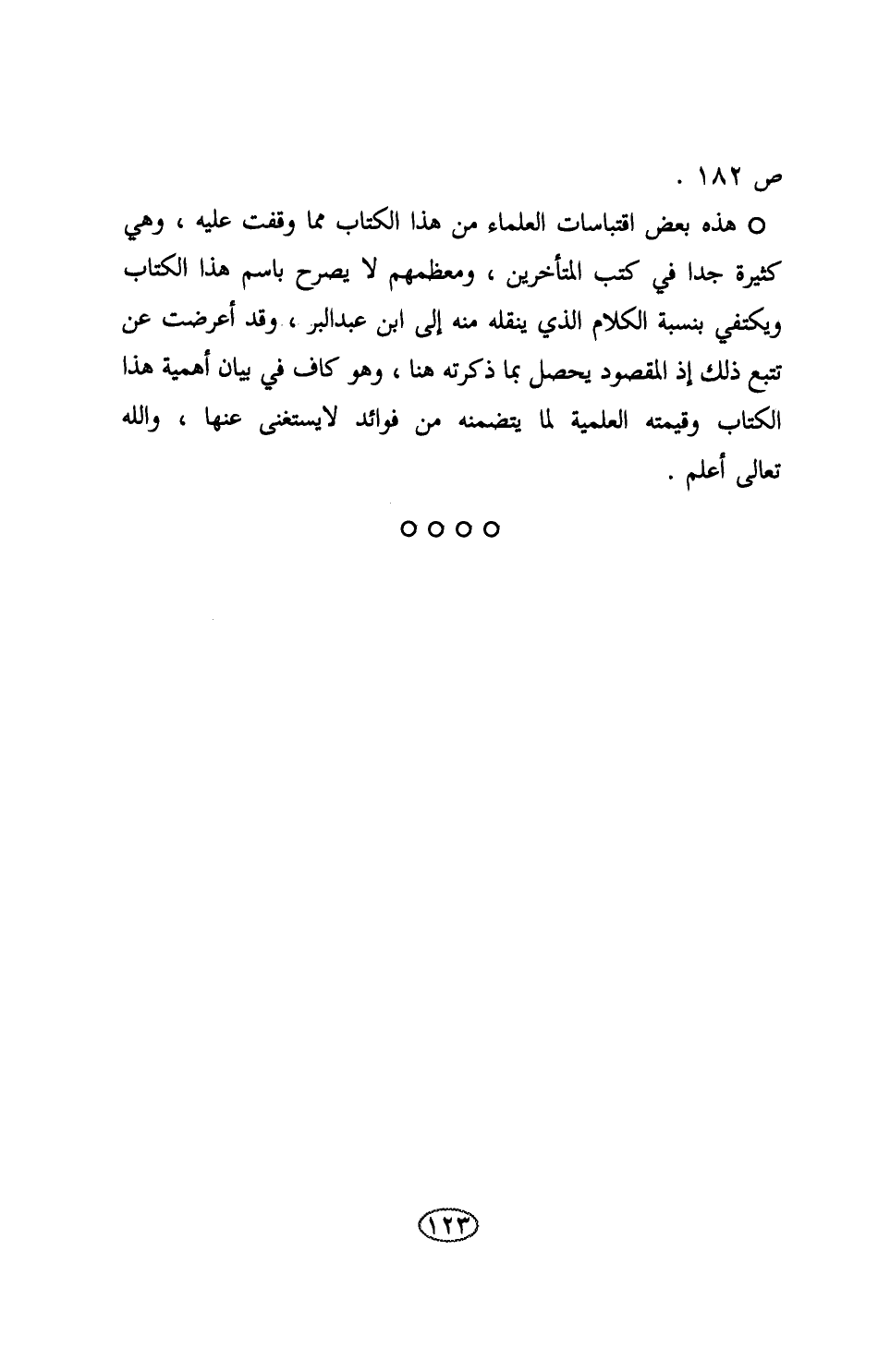 ص ١٨٢ .

○ هذه بعض اقتباسات العلماء من هذا الكتاب مما وقفت عليه ، وهي كثيرة جدا في كتب المتأخرين ، ومعظمهم لا يصرح باسم هذا الكتاب ويكتفي بنسبة الكلام الذي ينقله منه إلى ابن عبدالبر ، وقد أعرضت عن تتبع ذلك إذ المقصود يحصل بما ذكرته هنا ، وهو كاف في بيان أهمية هذا الكتاب وقيمته العلمية لما يتضمنه من فوائد لايستغنى عنها ، والله تعالى أعلم .

○○○○

١٢٣